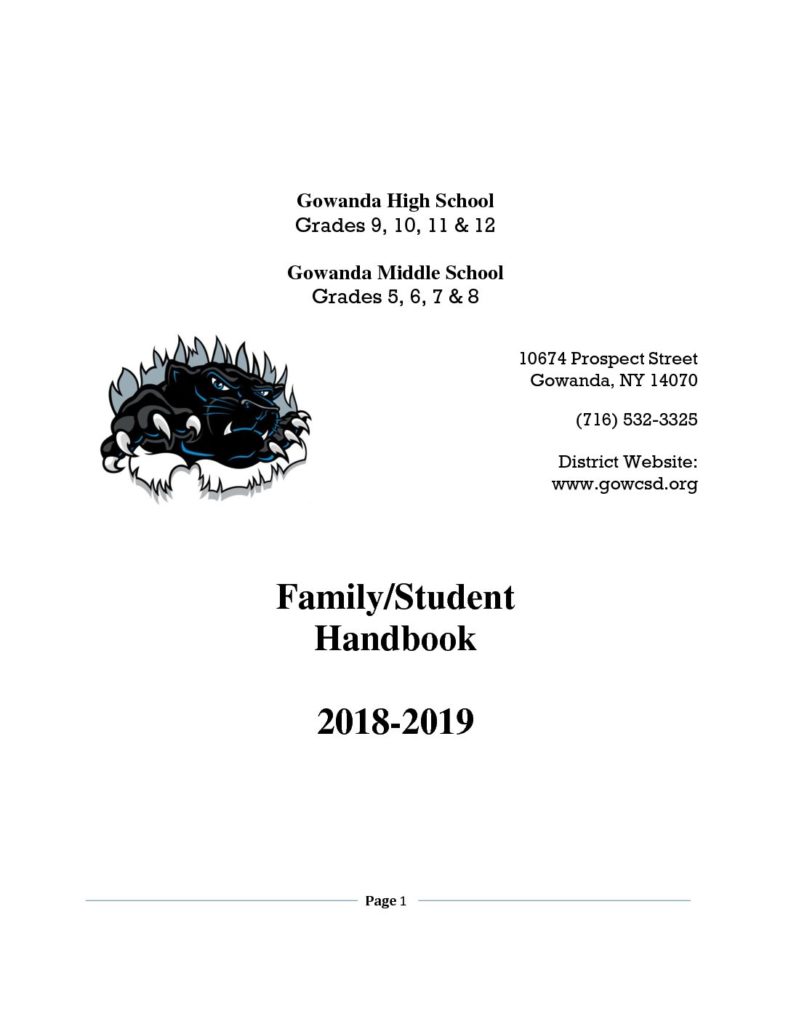 Gowanda High School
Grades 9, 10, 11 & 12

Gowanda Middle School
Grades 5, 6, 7 & 8

10674 Prospect Street
Gowanda, NY 14070

(716) 532-3325

District Website:
www.gowcsd.org

Family/Student
Handbook

2018-2019

Page 1